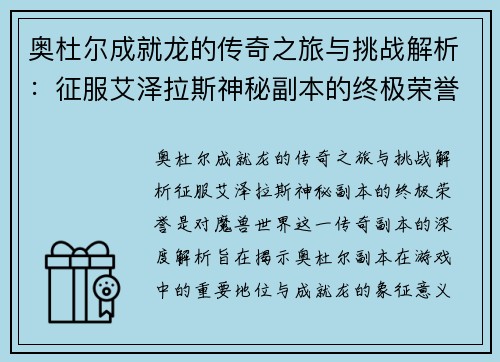 奥杜尔成就龙的传奇之旅与挑战解析：征服艾泽拉斯神秘副本的终极荣誉

奥杜尔成就龙的传奇之旅与挑战解析征服艾泽拉斯神秘副本的终极荣誉是对魔兽世界这一传奇副本的深度解析旨在揭示奥杜尔副本在游戏中的重要地位与成就龙的象征意义